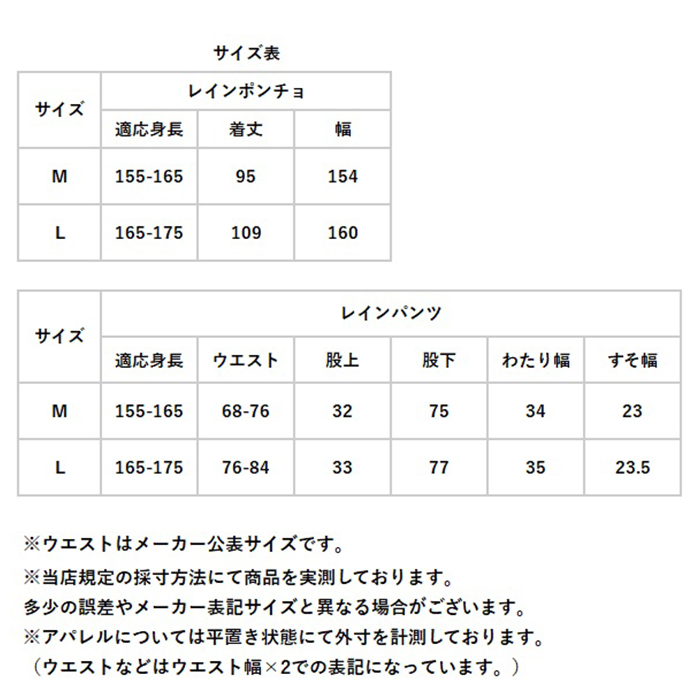 サイズ表

| サイズ | レインポンチョ | | |
|---|---|---|---|
| | 適応身長 | 着丈 | 幅 |
| M | 155-165 | 95 | 154 |
| L | 165-175 | 109 | 160 |

| サイズ | レインパンツ | | | | | |
|---|---|---|---|---|---|---|
| | 適応身長 | ウエスト | 股上 | 股下 | わたり幅 | すそ幅 |
| M | 155-165 | 68-76 | 32 | 75 | 34 | 23 |
| L | 165-175 | 76-84 | 33 | 77 | 35 | 23.5 |

※ウエストはメーカー公表サイズです。
※当店規定の採寸方法にて商品を実測しております。
多少の誤差やメーカー表記サイズと異なる場合がございます。
※アパレルについては平置き状態にて外寸を計測しております。
（ウエストなどはウエスト幅×2での表記になっています。）